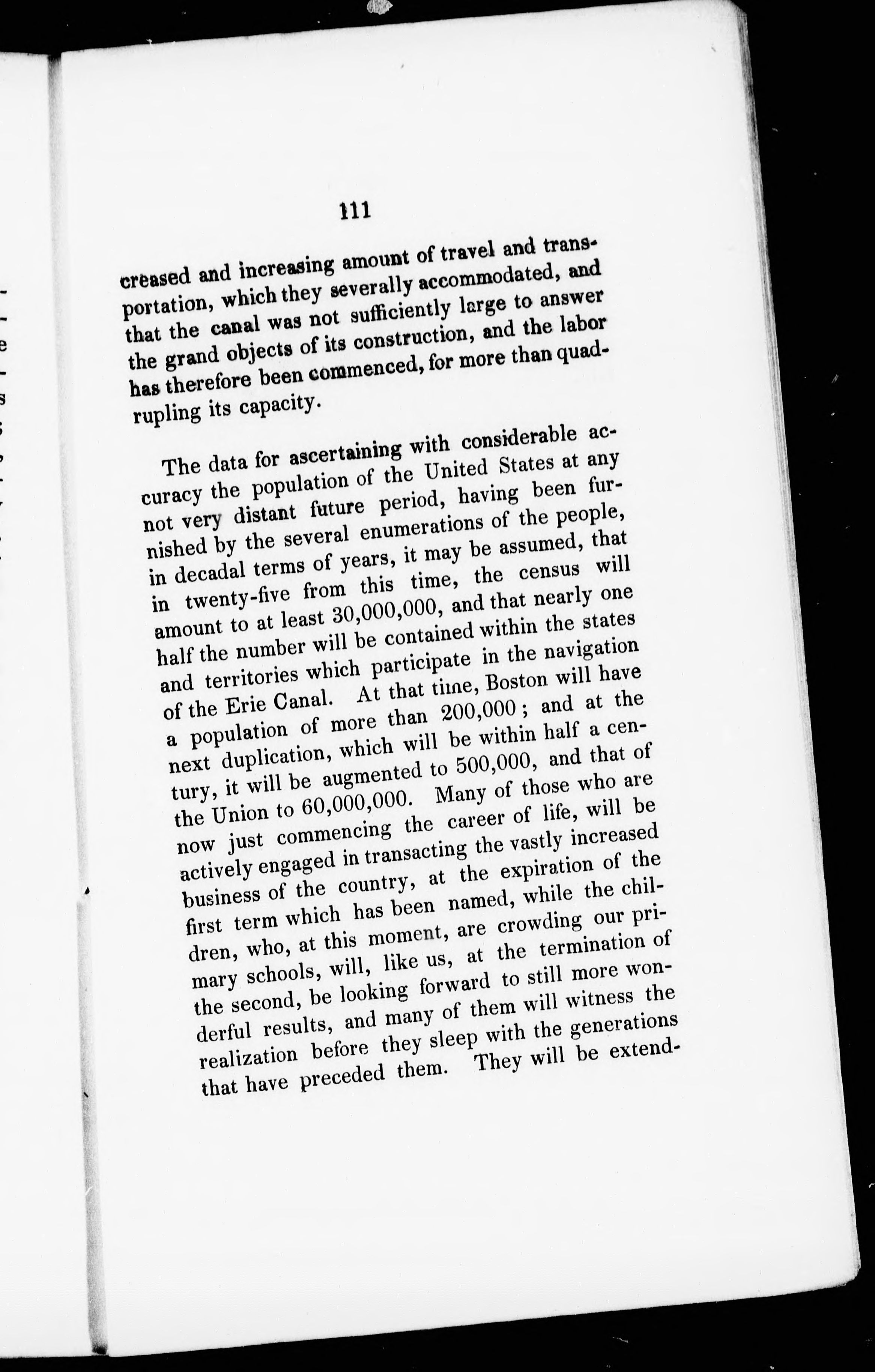 111

creased and increasing amount of travel and transportation, which they severally accommodated, and that the canal was not sufficiently large to answer the grand objects of its construction, and the labor has therefore been commenced, for more than quadrupling its capacity.

The data for ascertaining with considerable accuracy the population of the United States at any not very distant future period, having been furnished by the several enumerations of the people, in decadal terms of years, it may be assumed, that in twenty-five from this time, the census will amount to at least 30,000,000, and that nearly one half the number will be contained within the states and territories which participate in the navigation of the Erie Canal. At that time, Boston will have a population of more than 200,000; and at the next duplication, which will be within half a century, it will be augmented to 500,000, and that of the Union to 60,000,000. Many of those who are now just commencing the career of life, will be actively engaged in transacting the vastly increased business of the country, at the expiration of the first term which has been named, while the children, who, at this moment, are crowding our primary schools, will, like us, at the termination of the second, be looking forward to still more wonderful results, and many of them will witness the realization before they sleep with the generations that have preceded them. They will be extend-